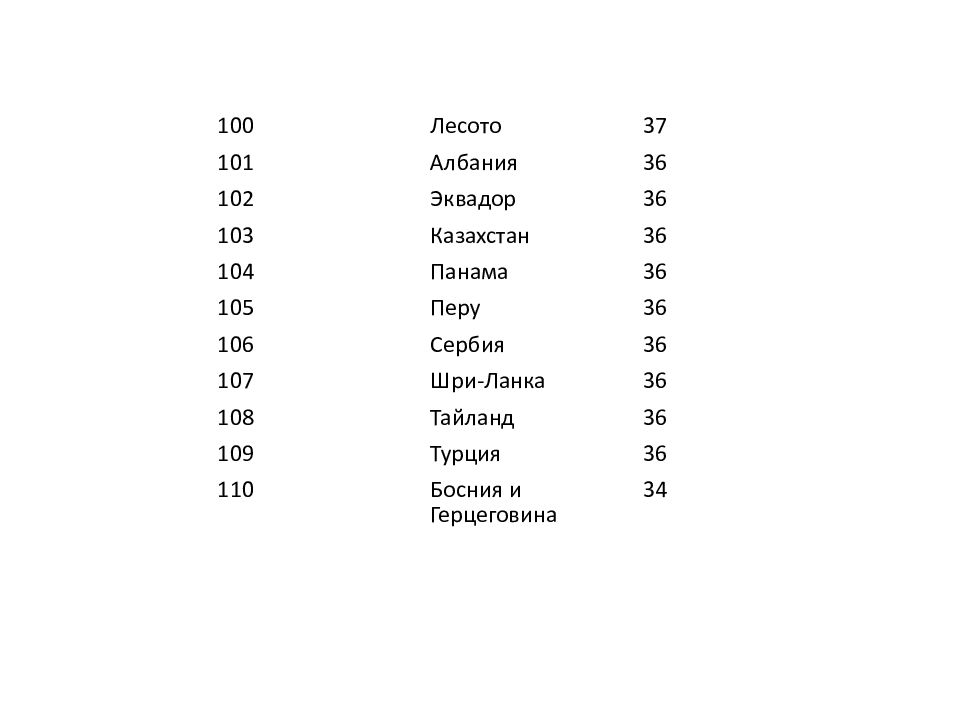 | | | |
|---|---|---|
| 100 | Лесото | 37 |
| 101 | Албания | 36 |
| 102 | Эквадор | 36 |
| 103 | Казахстан | 36 |
| 104 | Панама | 36 |
| 105 | Перу | 36 |
| 106 | Сербия | 36 |
| 107 | Шри-Ланка | 36 |
| 108 | Тайланд | 36 |
| 109 | Турция | 36 |
| 110 | Босния и Герцеговина | 34 |